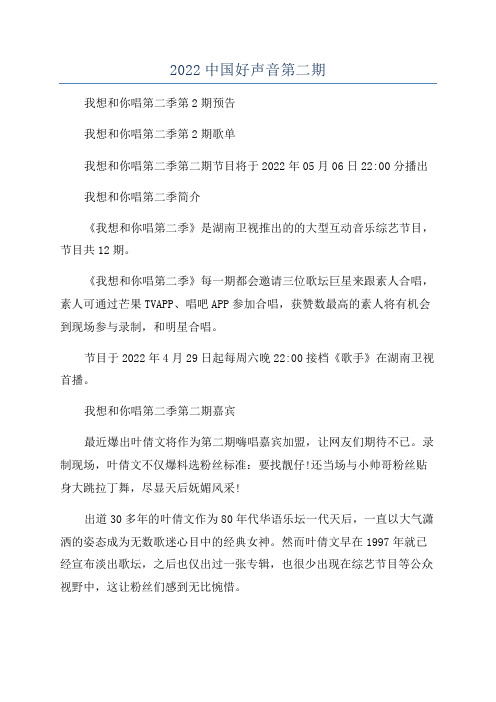 2022 中国好声音第二期

我想和你唱第二季第 2 期预告

我想和你唱第二季第 2 期歌单

我想和你唱第二季第二期节目将于 2022 年 05 月 06 日 22:00 分播出

我想和你唱第二季简介

《我想和你唱第二季》是湖南卫视推出的的大型互动音乐综艺节目，节目共 12 期。

《我想和你唱第二季》每一期都会邀请三位歌坛巨星来跟素人合唱，素人可通过芒果 TVAPP、唱吧 APP 参加合唱，获赞数最高的素人将有机会到现场参与录制，和明星合唱。

节目于 2022 年 4 月 29 日起每周六晚 22:00 接档《歌手》在湖南卫视首播。

我想和你唱第二季第二期嘉宾

最近爆出叶倩文将作为第二期嗨唱嘉宾加盟，让网友们期待不已。录制现场，叶倩文不仅爆料选粉丝标准：要找靓仔!还当场与小帅哥粉丝贴身大跳拉丁舞，尽显天后妩媚风采!

出道 30 多年的叶倩文作为 80 年代华语乐坛一代天后，一直以大气潇洒的姿态成为无数歌迷心目中的经典女神。然而叶倩文早在 1997 年就已经宣布淡出歌坛，之后也仅出过一张专辑，也很少出现在综艺节目等公众视野中，这让粉丝们感到无比惋惜。